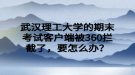 武汉理工大学的期末考试客户端被360拦截了，要怎么办？